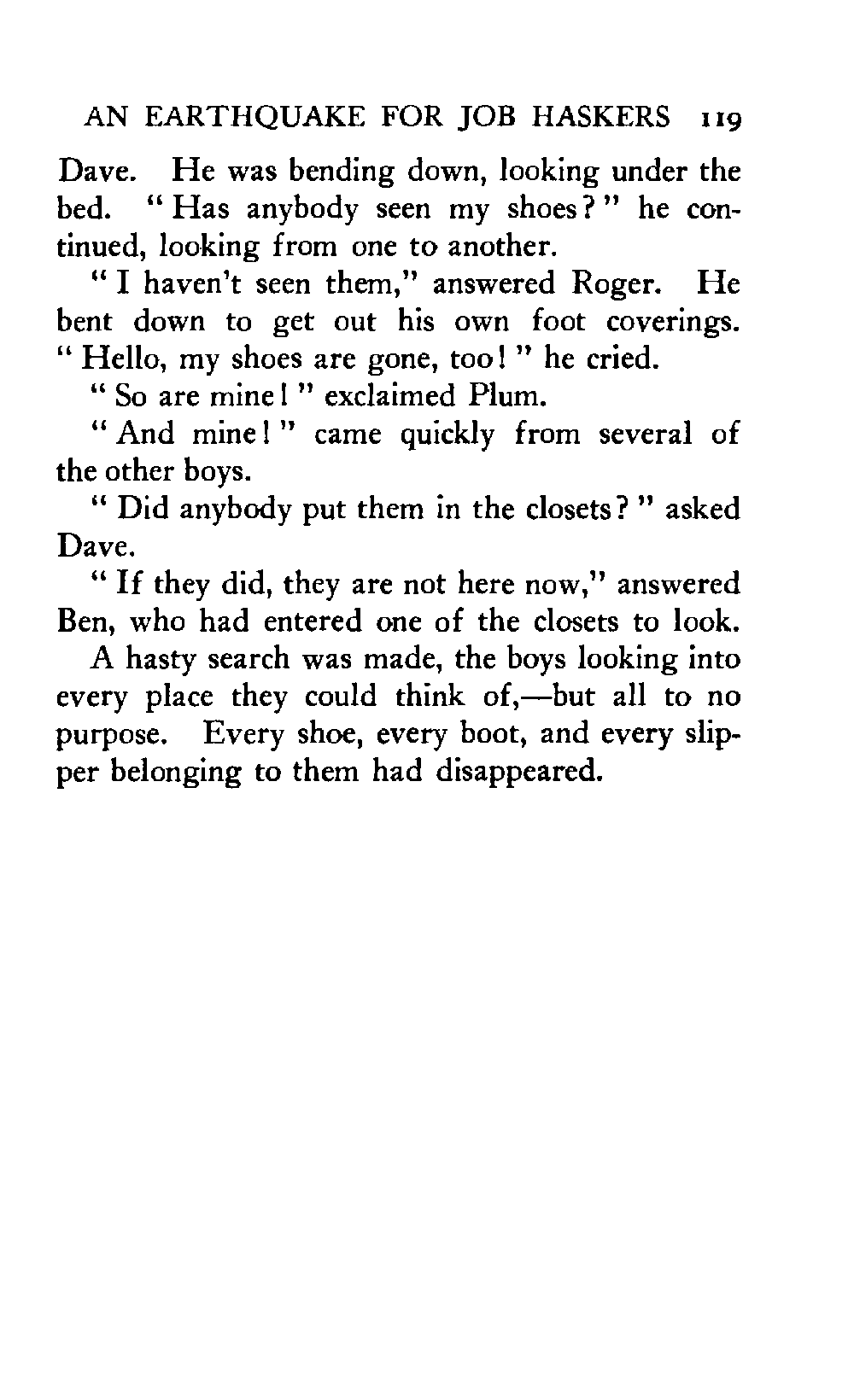 AN EARTHQUAKE FOR JOB HASKERS 119

Dave. He was bending down, looking under the bed. "Has anybody seen my shoes?" he continued, looking from one to another.

"I haven't seen them," answered Roger. He bent down to get out his own foot coverings. "Hello, my shoes are gone, too!" he cried.

"So are mine!" exclaimed Plum.

"And mine!" came quickly from several of the other boys.

"Did anybody put them in the closets?" asked Dave.

"If they did, they are not here now," answered Ben, who had entered one of the closets to look.

A hasty search was made, the boys looking into every place they could think of,—but all to no purpose. Every shoe, every boot, and every slipper belonging to them had disappeared.